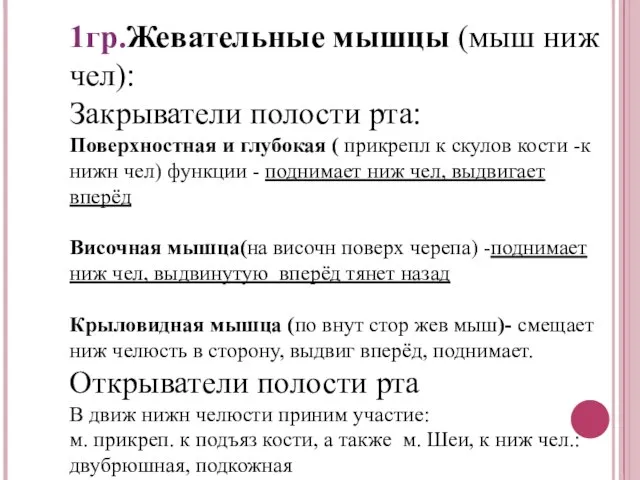 1гр.Жевательные мышцы (мыш ниж чел):
Закрыватели полости рта:
Поверхностная и глубокая ( прикрепл к скулов кости -к нижн чел) функции - поднимает ниж чел, выдвигает вперёд

Височная мышца(на височн поверх черепа) -поднимает ниж чел, выдвинутую вперёд тянет назад

Крыловидная мышца (по внут стор жев мыш)- смещает ниж челюсть в сторону, выдвиг вперёд, поднимает.
Открыватели полости рта
В движ нижн челюсти приним участие:
м. прикреп. к подъяз кости, а также м. Шеи, к ниж чел.: двубрюшная, подкожная